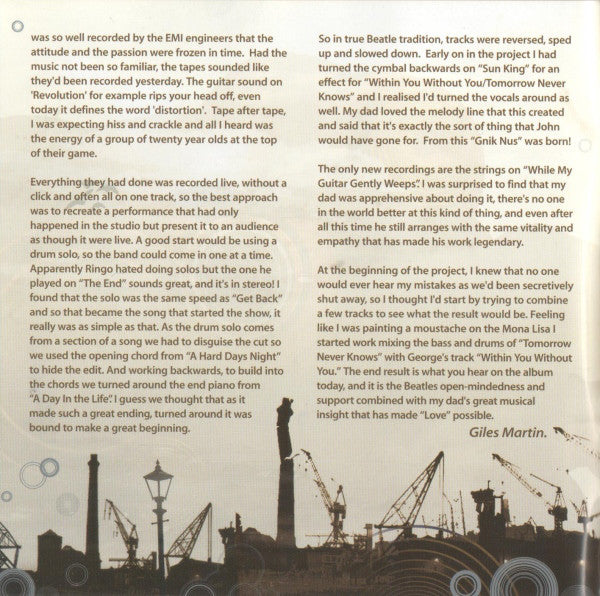 was so well recorded by the EMI engineers that the attitude and the passion were frozen in time. Had the music not been so familiar, the tapes sounded like they'd been recorded yesterday. The guitar sound on 'Revolution' for example rips your head off, even today it defines the word 'distortion'. Tape after tape, I was expecting hiss and crackle and all I heard was the energy of a group of twenty year olds at the top of their game.

Everything they had done was recorded live, without a click and often all on one track, so the best approach was to recreate a performance that had only happened in the studio but present it to an audience as though it were live. A good start would be using a drum solo, so the band could come in one at a time. Apparently Ringo hated doing solos but the one he played on "The End" sounds great, and it's in stereo! I found that the solo was the same speed as "Get Back" and so that became the song that started the show, it really was as simple as that. As the drum solo comes from a section of a song we had to disguise the cut so we used the opening chord from "A Hard Days Night" to hide the edit. And working backwards, to build into the chords we turned around the end piano from "A Day In the Life". I guess we thought that as it made such a great ending, turned around it was bound to make a great beginning.

So in true Beatle tradition, tracks were reversed, sped up and slowed down. Early on in the project I had turned the cymbal backwards on "Sun King" for an effect for "Within You Without You/Tomorrow Never Knows" and I realised I'd turned the vocals around as well. My dad loved the melody line that this created and said that it's exactly the sort of thing that John would have gone for. From this "Gnik Nus" was born!

The only new recordings are the strings on "While My Guitar Gently Weeps". I was surprised to find that my dad was apprehensive about doing it, there's no one in the world better at this kind of thing, and even after all this time he still arranges with the same vitality and empathy that has made his work legendary.

At the beginning of the project, I knew that no one would ever hear my mistakes as we'd been secretively shut away, so I thought I'd start by trying to combine a few tracks to see what the result would be. Feeling like I was painting a moustache on the Mona Lisa I started work mixing the bass and drums of "Tomorrow Never Knows" with George's track "Within You Without You." The end result is what you hear on the album today, and it is the Beatles open-mindedness and support combined with my dad's great musical insight that has made "Love" possible.

Giles Martin.